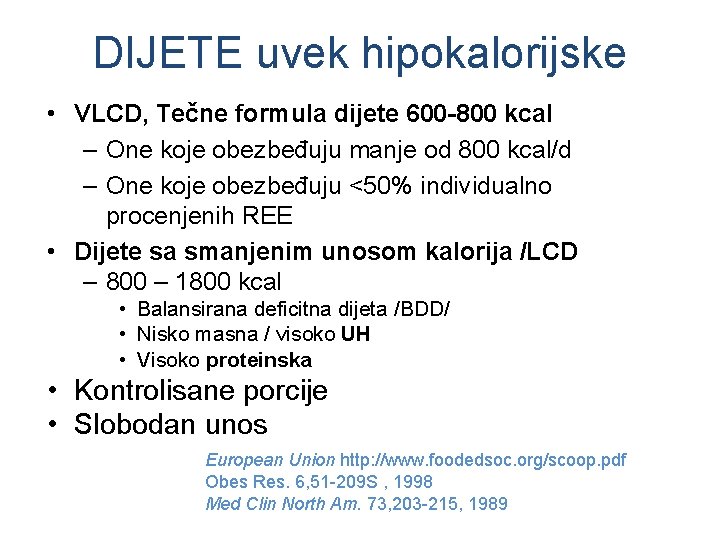 DIJETE uvek hipokalorijske

• VLCD, Tečne formula dijete 600-800 kcal
– One koje obezbeđuju manje od 800 kcal/d
– One koje obezbeđuju <50% individualno procenjenih REE
• Dijete sa smanjenim unosom kalorija /LCD
– 800 – 1800 kcal
• Balansirana deficitna dijeta /BDD/
• Nisko masna / visoko UH
• Visoko proteinska
• Kontrolisane porcije
• Slobodan unos

European Union http://www.foodedsoc.org/scoop.pdf
Obes Res. 6,51-209S , 1998
Med Clin North Am. 73,203-215, 1989